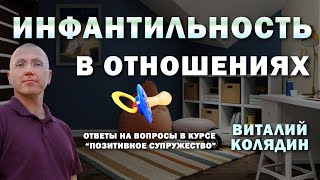 ИНФАНТИЛЬНОСТЬ
В ОТНОШЕНИЯХ

ОТВЕТЫ НА ВОПРОСЫ В КУРСЕ "ПОЗИТИВНОЕ СУПРУЖЕСТВО"

ВИТАЛИЙ КОЛЯДИН